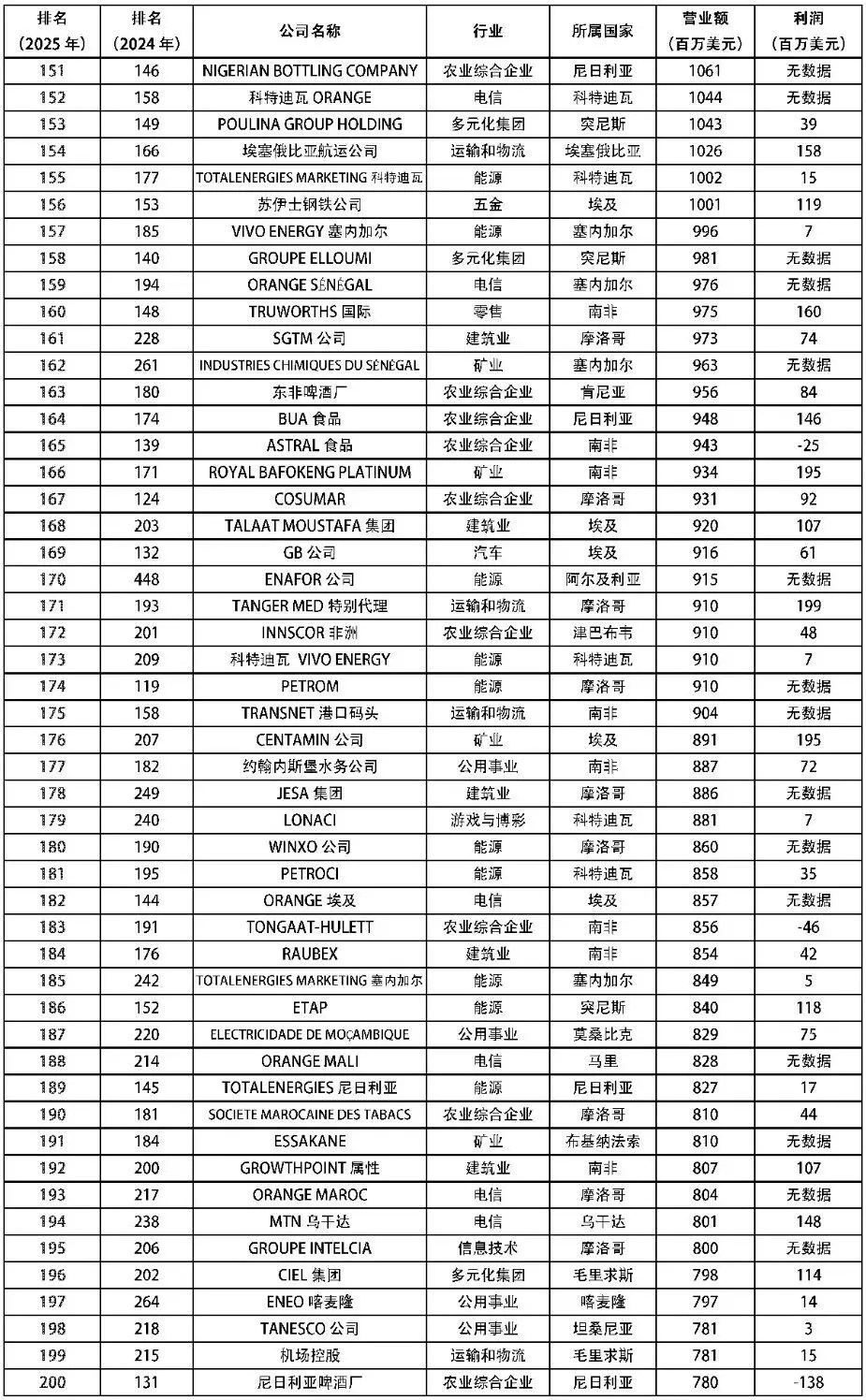 | 排名（2025年） | 排名（2024年） | 公司名称 | 行业 | 所属国家 | 营业额（百万美元） | 利润（百万美元） |
|---|---|---|---|---|---|---|
| 151 | 146 | NIGERIAN BOTTLING COMPANY | 农业综合企业 | 尼日利亚 | 1061 | 无数据 |
| 152 | 158 | 科特迪瓦 ORANGE | 电信 | 科特迪瓦 | 1044 | 无数据 |
| 153 | 149 | POULINA GROUP HOLDING | 多元化集团 | 突尼斯 | 1043 | 39 |
| 154 | 166 | 埃塞俄比亚航运公司 | 运输和物流 | 埃塞俄比亚 | 1026 | 158 |
| 155 | 177 | TOTALENERGIES MARKETING 科特迪瓦 | 能源 | 科特迪瓦 | 1002 | 15 |
| 156 | 153 | 苏伊士钢铁公司 | 五金 | 埃及 | 1001 | 119 |
| 157 | 185 | VIVO ENERGY 塞内加尔 | 能源 | 塞内加尔 | 996 | 7 |
| 158 | 140 | GROUPE ELLOUMI | 多元化集团 | 突尼斯 | 981 | 无数据 |
| 159 | 194 | ORANGE SÉNÉGAL | 电信 | 塞内加尔 | 976 | 无数据 |
| 160 | 148 | TRUWORTHS 国际 | 零售 | 南非 | 975 | 160 |
| 161 | 228 | SGTM 公司 | 建筑业 | 摩洛哥 | 973 | 74 |
| 162 | 261 | INDUSTRIES CHIMIQUES DU SÉNÉGAL | 矿业 | 塞内加尔 | 963 | 无数据 |
| 163 | 180 | 东非啤酒厂 | 农业综合企业 | 肯尼亚 | 956 | 84 |
| 164 | 174 | BUA 食品 | 农业综合企业 | 尼日利亚 | 948 | 146 |
| 165 | 139 | ASTRAL 食品 | 农业综合企业 | 南非 | 943 | -25 |
| 166 | 171 | ROYAL BAFOKENG PLATINUM | 矿业 | 南非 | 934 | 195 |
| 167 | 124 | COSUMAR | 农业综合企业 | 摩洛哥 | 931 | 92 |
| 168 | 203 | TALAAT MOUSTAFA 集团 | 建筑业 | 埃及 | 920 | 107 |
| 169 | 132 | GB 公司 | 汽车 | 埃及 | 916 | 61 |
| 170 | 448 | ENAFOR 公司 | 能源 | 阿尔及利亚 | 915 | 无数据 |
| 171 | 193 | TANGER MED 特别代理 | 运输和物流 | 摩洛哥 | 910 | 199 |
| 172 | 201 | INNSCOR 非洲 | 农业综合企业 | 津巴布韦 | 910 | 48 |
| 173 | 209 | 科特迪瓦 VIVO ENERGY | 能源 | 科特迪瓦 | 910 | 7 |
| 174 | 119 | PETROM | 能源 | 摩洛哥 | 910 | 无数据 |
| 175 | 158 | TRANSNET 港口码头 | 运输和物流 | 南非 | 904 | 无数据 |
| 176 | 207 | CENTAMIN 公司 | 矿业 | 埃及 | 891 | 195 |
| 177 | 182 | 约翰内斯堡水务公司 | 公用事业 | 南非 | 887 | 72 |
| 178 | 249 | JESA 集团 | 建筑业 | 摩洛哥 | 886 | 无数据 |
| 179 | 240 | LONACI | 游戏与博彩 | 科特迪瓦 | 881 | 7 |
| 180 | 190 | WINXO 公司 | 能源 | 摩洛哥 | 860 | 无数据 |
| 181 | 195 | PETROCI | 能源 | 科特迪瓦 | 858 | 35 |
| 182 | 144 | ORANGE 埃及 | 电信 | 埃及 | 857 | 无数据 |
| 183 | 191 | TONGAAT-HULETT | 农业综合企业 | 南非 | 856 | -46 |
| 184 | 176 | RAUBEX | 建筑业 | 南非 | 854 | 42 |
| 185 | 242 | TOTALENERGIES MARKETING 塞内加尔 | 能源 | 塞内加尔 | 849 | 5 |
| 186 | 152 | ETAP | 能源 | 突尼斯 | 840 | 118 |
| 187 | 220 | ELECTRICIDADE DE MOÇAMBIQUE | 公用事业 | 莫桑比克 | 829 | 75 |
| 188 | 214 | ORANGE MALI | 电信 | 马里 | 828 | 无数据 |
| 189 | 145 | TOTALENERGIES 尼日利亚 | 能源 | 尼日利亚 | 827 | 17 |
| 190 | 181 | SOCIETE MAROCAINE DES TABACS | 农业综合企业 | 摩洛哥 | 810 | 44 |
| 191 | 184 | ESSAKANE | 矿业 | 布基纳法索 | 810 | 无数据 |
| 192 | 200 | GROWTHPOINT 属性 | 建筑业 | 南非 | 807 | 107 |
| 193 | 217 | ORANGE MAROC | 电信 | 摩洛哥 | 804 | 无数据 |
| 194 | 238 | MTN 乌干达 | 电信 | 乌干达 | 801 | 148 |
| 195 | 206 | GROUPE INTELCIA | 信息技术 | 摩洛哥 | 800 | 无数据 |
| 196 | 202 | CIEL 集团 | 多元化集团 | 毛里求斯 | 798 | 114 |
| 197 | 264 | ENEO 喀麦隆 | 公用事业 | 喀麦隆 | 797 | 14 |
| 198 | 218 | TANESCO 公司 | 公用事业 | 坦桑尼亚 | 781 | 3 |
| 199 | 215 | 机场控股 | 运输和物流 | 毛里求斯 | 781 | 15 |
| 200 | 131 | 尼日利亚啤酒厂 | 农业综合企业 | 尼日利亚 | 780 | -138 |